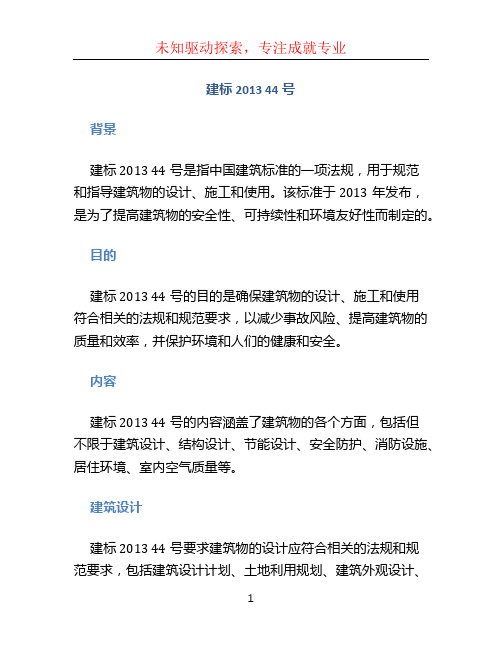 未知驱动探索，专注成就专业

建标 2013 44 号

背景

建标 2013 44 号是指中国建筑标准的一项法规，用于规范和指导建筑物的设计、施工和使用。该标准于 2013 年发布，是为了提高建筑物的安全性、可持续性和环境友好性而制定的。

目的

建标 2013 44 号的目的是确保建筑物的设计、施工和使用符合相关的法规和规范要求，以减少事故风险、提高建筑物的质量和效率，并保护环境和人们的健康和安全。

内容

建标 2013 44 号的内容涵盖了建筑物的各个方面，包括但不限于建筑设计、结构设计、节能设计、安全防护、消防设施、居住环境、室内空气质量等。

建筑设计

建标 2013 44 号要求建筑物的设计应符合相关的法规和规范要求，包括建筑设计计划、土地利用规划、建筑外观设计、

1